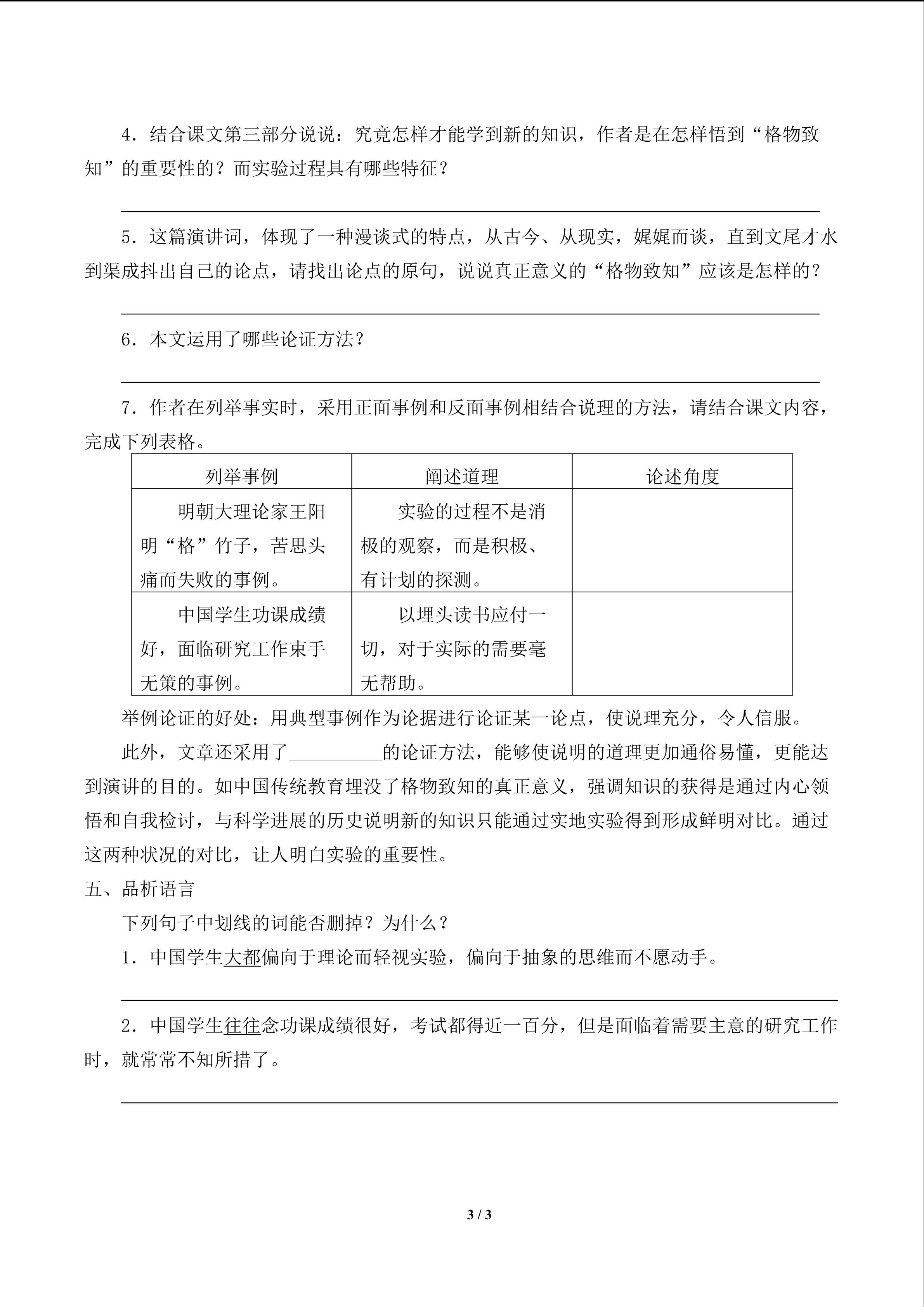 4．结合课文第三部分说说：究竟怎样才能学到新的知识，作者是在怎样悟到“格物致知”的重要性的？而实验过程具有哪些特征？

5．这篇演讲词，体现了一种漫谈式的特点，从古今、从现实，娓娓而谈，直到文尾才水到渠成抖出自己的论点，请找出论点的原句，说说真正意义的“格物致知”应该是怎样的？

6．本文运用了哪些论证方法？

7．作者在列举事实时，采用正面事例和反面事例相结合说理的方法，请结合课文内容，完成下列表格。

| 列举事例 | 阐述道理 | 论述角度 |
|---|---|---|
| 明朝大理论家王阳明“格”竹子，苦思头痛而失败的事例。 | 实验的过程不是消极的观察，而是积极、有计划的探测。 | |
| 中国学生功课成绩好，面临研究工作束手无策的事例。 | 以埋头读书应付一切，对于实际的需要毫无帮助。 | |

举例论证的好处：用典型事例作为论据进行论证某一论点，使说理充分，令人信服。

此外，文章还采用了__________的论证方法，能够使说明的道理更加通俗易懂，更能达到演讲的目的。如中国传统教育埋没了格物致知的真正意义，强调知识的获得是通过内心领悟和自我检讨，与科学进展的历史说明新的知识只能通过实地实验得到形成鲜明对比。通过这两种状况的对比，让人明白实验的重要性。

五、品析语言

下列句子中划线的词能否删掉？为什么？

1．中国学生大都偏向于理论而轻视实验，偏向于抽象的思维而不愿动手。

2．中国学生往往念功课成绩很好，考试都得近一百分，但是面临着需要主意的研究工作时，就常常不知所措了。

3 / 3